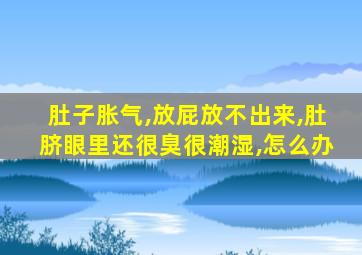 肚子胀气,放屁放不出来,肚脐眼里还很臭很潮湿,怎么办